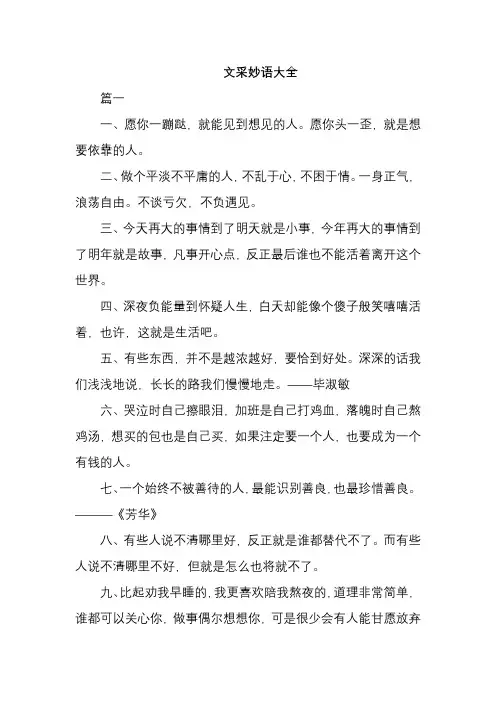 文采妙语大全

篇一

一、愿你一蹦跶，就能见到想见的人。愿你头一歪，就是想要依靠的人。

二、做个平淡不平庸的人，不乱于心，不困于情。一身正气，浪荡自由。不谈亏欠，不负遇见。

三、今天再大的事情到了明天就是小事，今年再大的事情到了明年就是故事，凡事开心点，反正最后谁也不能活着离开这个世界。

四、深夜负能量到怀疑人生，白天却能像个傻子般笑嘻嘻活着，也许，这就是生活吧。

五、有些东西，并不是越浓越好，要恰到好处。深深的话我们浅浅地说，长长的路我们慢慢地走。——毕淑敏

六、哭泣时自己擦眼泪，加班是自己打鸡血，落魄时自己熬鸡汤，想买的包也是自己买，如果注定要一个人，也要成为一个有钱的人。

七、一个始终不被善待的人，最能识别善良，也最珍惜善良。———《芳华》

八、有些人说不清哪里好，反正就是谁都替代不了。而有些人说不清哪里不好，但就是怎么也将就不了。

九、比起劝我早睡的，我更喜欢陪我熬夜的，道理非常简单，谁都可以关心你，做事偶尔想想你，可是很少会有人能甘愿放弃